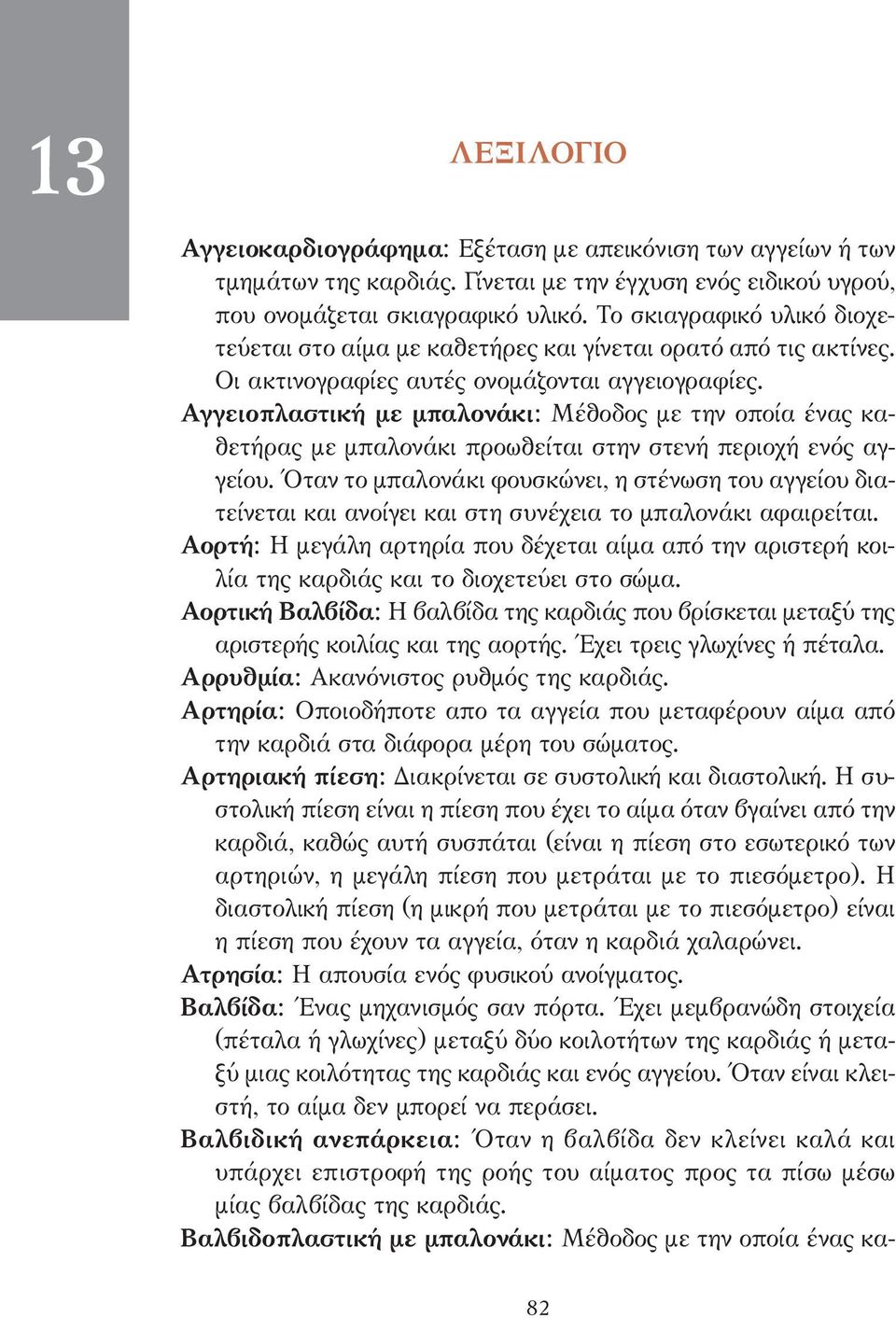 13

ΛΕΞΙΛΟΓΙΟ

Αγγειοκαρδιογράφημα: Εξέταση με απεικόνιση των αγγείων ή των τμημάτων της καρδιάς. Γίνεται με την έγχυση ενός ειδικού υγρού, που ονομάζεται σκιαγραφικό υλικό. Το σκιαγραφικό υλικό διοχετεύεται στο αίμα με καθετήρες και γίνεται ορατό από τις ακτίνες. Οι ακτινογραφίες αυτές ονομάζονται αγγειογραφίες.

Αγγειοπλαστική με μπαλονάκι: Μέθοδος με την οποία ένας καθετήρας με μπαλονάκι προωθείται στην στενή περιοχή ενός αγγείου. Όταν το μπαλονάκι φουσκώνει, η στένωση του αγγείου διατείνεται και ανοίγει και στη συνέχεια το μπαλονάκι αφαιρείται.

Αορτή: Η μεγάλη αρτηρία που δέχεται αίμα από την αριστερή κοιλία της καρδιάς και το διοχετεύει στο σώμα.

Αορτική Βαλβίδα: Η βαλβίδα της καρδιάς που βρίσκεται μεταξύ της αριστερής κοιλίας και της αορτής. Έχει τρεις γλωχίνες ή πέταλα.

Αρρυθμία: Ακανόνιστος ρυθμός της καρδιάς.

Αρτηρία: Οποιοδήποτε απο τα αγγεία που μεταφέρουν αίμα από την καρδιά στα διάφορα μέρη του σώματος.

Αρτηριακή πίεση: Διακρίνεται σε συστολική και διαστολική. Η συστολική πίεση είναι η πίεση που έχει το αίμα όταν βγαίνει από την καρδιά, καθώς αυτή συσπάται (είναι η πίεση στο εσωτερικό των αρτηριών, η μεγάλη πίεση που μετράται με το πιεσόμετρο). Η διαστολική πίεση (η μικρή που μετράται με το πιεσόμετρο) είναι η πίεση που έχουν τα αγγεία, όταν η καρδιά χαλαρώνει.

Ατρησία: Η απουσία ενός φυσικού ανοίγματος.

Βαλβίδα: Ένας μηχανισμός σαν πόρτα. Έχει μεμβρανώδη στοιχεία (πέταλα ή γλωχίνες) μεταξύ δύο κοιλοτήτων της καρδιάς ή μεταξύ μιας κοιλότητας της καρδιάς και ενός αγγείου. Όταν είναι κλειστή, το αίμα δεν μπορεί να περάσει.

Βαλβιδική ανεπάρκεια: Όταν η βαλβίδα δεν κλείνει καλά και υπάρχει επιστροφή της ροής του αίματος προς τα πίσω μέσω μίας βαλβίδας της καρδιάς.

Βαλβιδοπλαστική με μπαλονάκι: Μέθοδος με την οποία ένας κα-

82